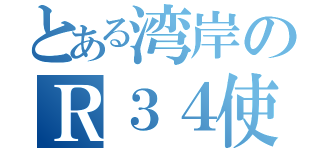 とある湾岸の
Ｒ３４使